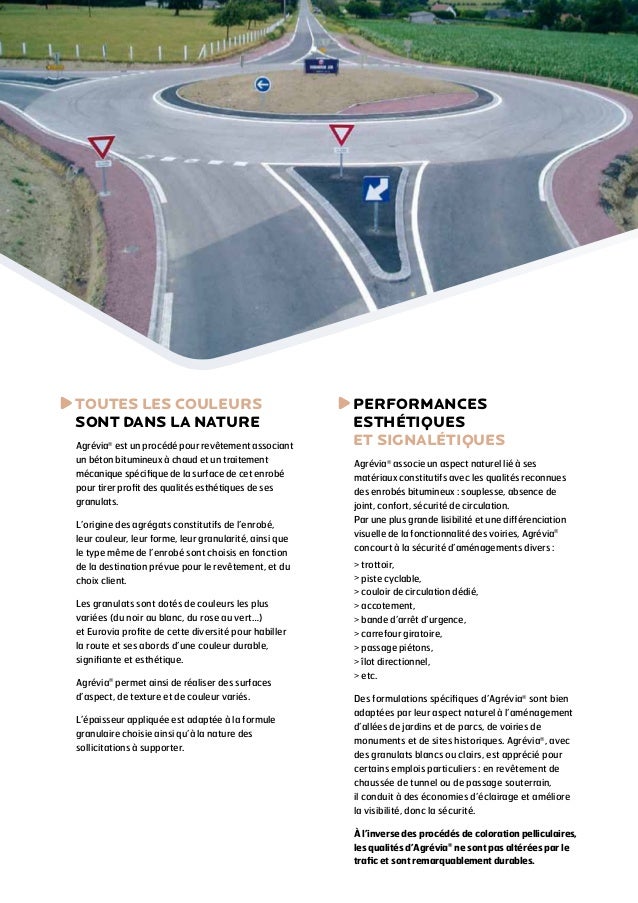 TOUTES LES COULEURS SONT DANS LA NATURE

Agrévia® est un procédé pour revêtement associant un béton bitumineux à chaud et un traitement mécanique spécifique de la surface de cet enrobé pour tirer profit des qualités esthétiques de ses granulats.

L'origine des agrégats constitutifs de l'enrobé, leur couleur, leur forme, leur granularité, ainsi que le type même de l'enrobé sont choisis en fonction de la destination prévue pour le revêtement, et du choix client.

Les granulats sont dotés de couleurs les plus variées (du noir au blanc, du rose au vert…) et Eurovia profite de cette diversité pour habiller la route et ses abords d'une couleur durable, signifiante et esthétique.

Agrévia® permet ainsi de réaliser des surfaces d'aspect, de texture et de couleur variés.

L'épaisseur appliquée est adaptée à la formule granulaire choisie ainsi qu'à la nature des sollicitations à supporter.

PERFORMANCES ESTHÉTIQUES ET SIGNALÉTIQUES

Agrévia® associe un aspect naturel lié à ses matériaux constitutifs avec les qualités reconnues des enrobés bitumineux : souplesse, absence de joint, confort, sécurité de circulation.
Par une plus grande lisibilité et une différenciation visuelle de la fonctionnalité des voiries, Agrévia® concourt à la sécurité d'aménagements divers :
> trottoir,
> piste cyclable,
> couloir de circulation dédié,
> accotement,
> bande d'arrêt d'urgence,
> carrefour giratoire,
> passage piétons,
> îlot directionnel,
> etc.

Des formulations spécifiques d'Agrévia® sont bien adaptées par leur aspect naturel à l'aménagement d'allées de jardins et de parcs, de voiries de monuments et de sites historiques. Agrévia®, avec des granulats blancs ou clairs, est apprécié pour certains emplois particuliers : en revêtement de chaussée de tunnel ou de passage souterrain, il conduit à des économies d'éclairage et améliore la visibilité, donc la sécurité.

À l'inverse des procédés de coloration pelliculaires, les qualités d'Agrévia® ne sont pas altérées par le trafic et sont remarquablement durables.